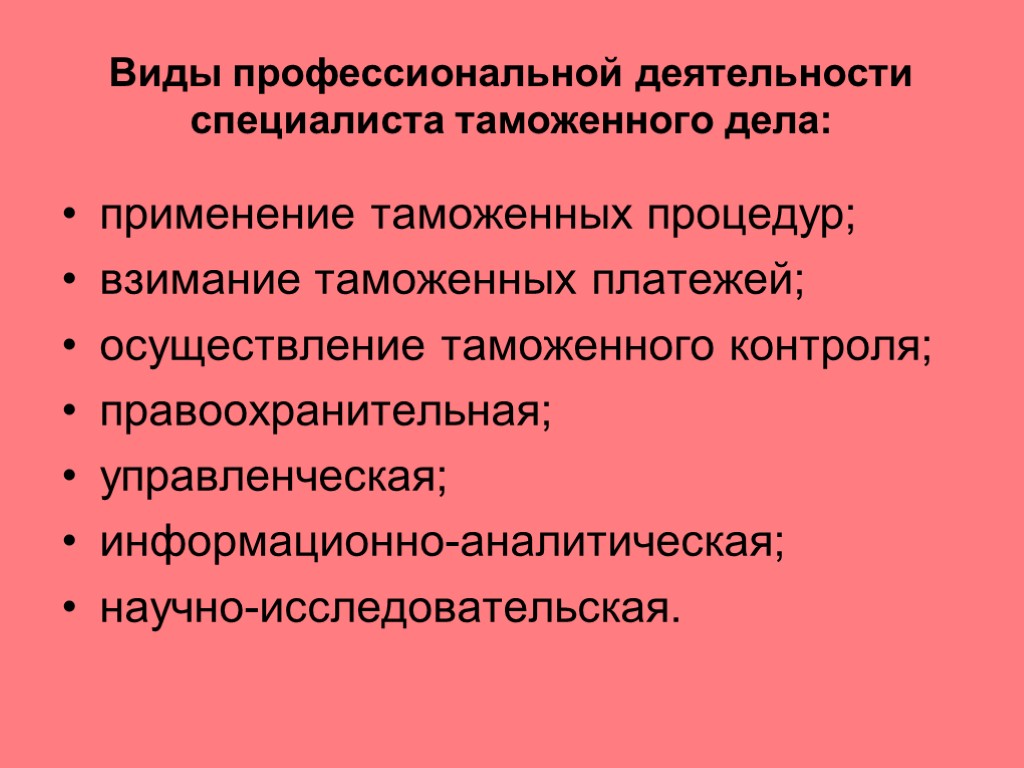 Виды профессиональной деятельности специалиста таможенного дела:

• применение таможенных процедур;
• взимание таможенных платежей;
• осуществление таможенного контроля;
• правоохранительная;
• управленческая;
• информационно-аналитическая;
• научно-исследовательская.